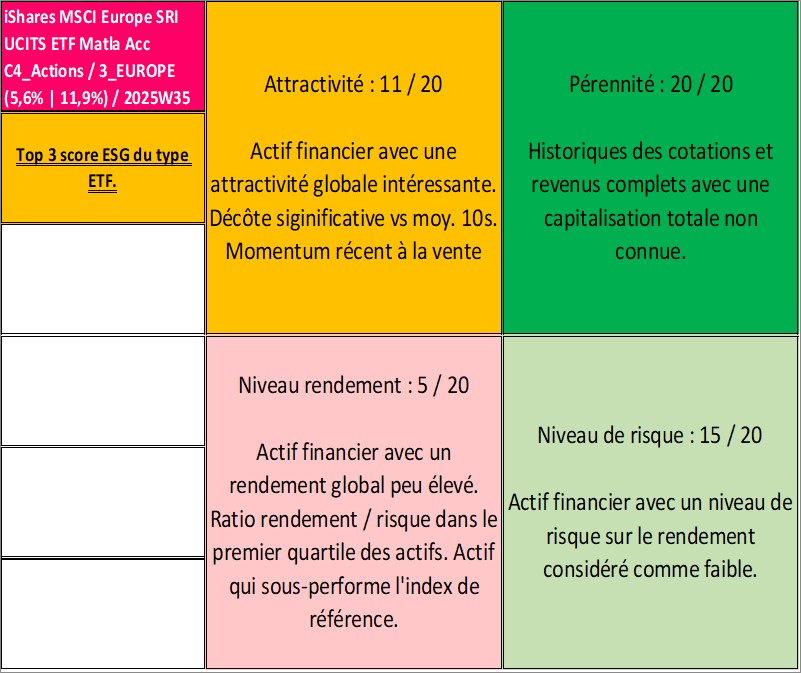 iShares MSCI Europe SRI UCITS ETF Matla Acc C4_Actions / 3_EUROPE (5,6% | 11,9%) / 2025W35

Top 3 score ESG du type ETF.

Attractivité : 11 / 20

Actif financier avec une attractivité globale intéressante. Décôte siginificative vs moy. 10s. Momentum récent à la vente

Pérennité : 20 / 20

Historiques des cotations et revenus complets avec une capitalisation totale non connue.

Niveau rendement : 5 / 20

Actif financier avec un rendement global peu élevé. Ratio rendement / risque dans le premier quartile des actifs. Actif qui sous-performe l'index de référence.

Niveau de risque : 15 / 20

Actif financier avec un niveau de risque sur le rendement considéré comme faible.